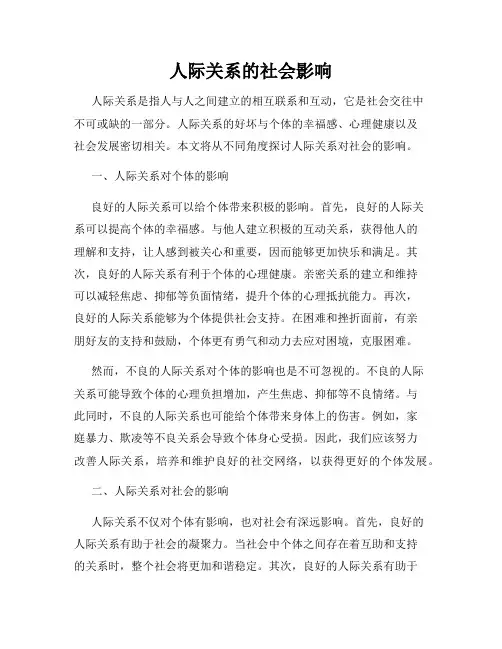 人际关系的社会影响

人际关系是指人与人之间建立的相互联系和互动，它是社会交往中不可或缺的一部分。人际关系的好坏与个体的幸福感、心理健康以及社会发展密切相关。本文将从不同角度探讨人际关系对社会的影响。

一、人际关系对个体的影响

良好的人际关系可以给个体带来积极的影响。首先，良好的人际关系可以提高个体的幸福感。与他人建立积极的互动关系，获得他人的理解和支持，让人感到被关心和重要，因而能够更加快乐和满足。其次，良好的人际关系有利于个体的心理健康。亲密关系的建立和维持可以减轻焦虑、抑郁等负面情绪，提升个体的心理抵抗能力。再次，良好的人际关系能够为个体提供社会支持。在困难和挫折面前，有亲朋好友的支持和鼓励，个体更有勇气和动力去应对困境，克服困难。

然而，不良的人际关系对个体的影响也是不可忽视的。不良的人际关系可能导致个体的心理负担增加，产生焦虑、抑郁等不良情绪。与此同时，不良的人际关系也可能给个体带来身体上的伤害。例如，家庭暴力、欺凌等不良关系会导致个体身心受损。因此，我们应该努力改善人际关系，培养和维护良好的社交网络，以获得更好的个体发展。

二、人际关系对社会的影响

人际关系不仅对个体有影响，也对社会有深远影响。首先，良好的人际关系有助于社会的凝聚力。当社会中个体之间存在着互助和支持的关系时，整个社会将更加和谐稳定。其次，良好的人际关系有助于